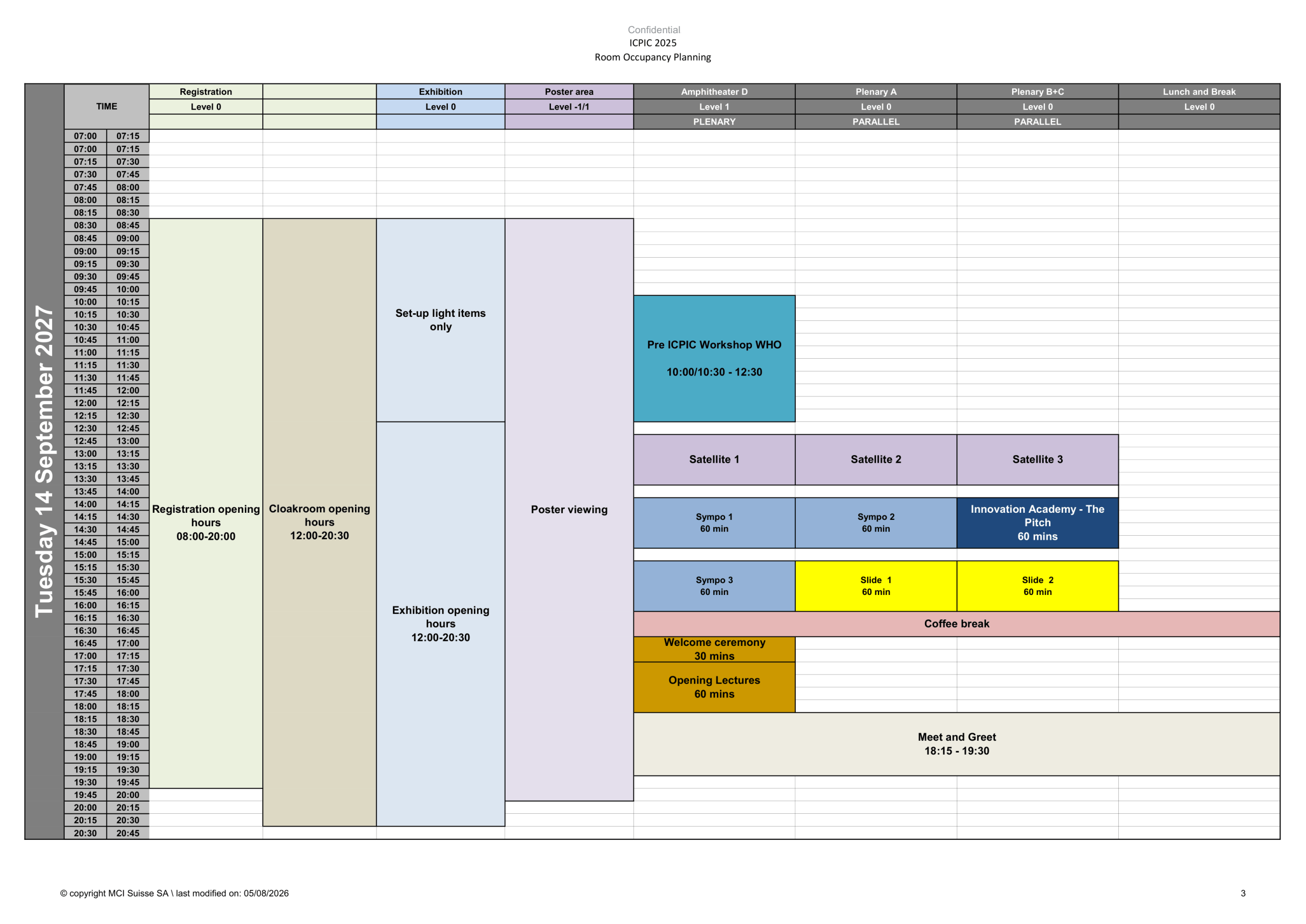 Confidential
ICPIC 2025
Room Occupancy Planning

Tuesday 14 September 2027

| TIME | | Registration | | Exhibition | Poster area | Amphitheater D | Plenary A | Plenary B+C | Lunch and Break |
|---|---|---|---|---|---|---|---|---|---|
| | | Level 0 | | Level 0 | Level -1/1 | Level 1 | Level 0 | Level 0 | Level 0 |
| | | | | | | PLENARY | PARALLEL | PARALLEL | |
| 07:00 | 07:15 | | | | | | | | |
| 07:00 | 07:15 | | | | | | | | |
| 07:15 | 07:30 | | | | | | | | |
| 07:30 | 07:45 | | | | | | | | |
| 07:45 | 08:00 | | | | | | | | |
| 08:00 | 08:15 | | | | | | | | |
| 08:15 | 08:30 | | | | | | | | |
| 08:30 | 08:45 | Registration opening hours 08:00-20:00 | Cloakroom opening hours 12:00-20:30 | Set-up light items only | Poster viewing | | | | |
| 08:45 | 09:00 | | | | | | | | |
| 09:00 | 09:15 | | | | | | | | |
| 09:15 | 09:30 | | | | | | | | |
| 09:30 | 09:45 | | | | | | | | |
| 09:45 | 10:00 | | | | | | | | |
| 10:00 | 10:15 | | | | | Pre ICPIC Workshop WHO 10:00/10:30 - 12:30 | | | |
| 10:15 | 10:30 | | | | | | | | |
| 10:30 | 10:45 | | | | | | | | |
| 10:45 | 11:00 | | | | | | | | |
| 11:00 | 11:15 | | | | | | | | |
| 11:15 | 11:30 | | | | | | | | |
| 11:30 | 11:45 | | | | | | | | |
| 11:45 | 12:00 | | | | | | | | |
| 12:00 | 12:15 | | | | | | | | |
| 12:15 | 12:30 | | | | | | | | |
| 12:30 | 12:45 | | | Exhibition opening hours 12:00-20:30 | | | | | |
| 12:45 | 13:00 | | | | | Satellite 1 | Satellite 2 | Satellite 3 | |
| 13:00 | 13:15 | | | | | | | | |
| 13:15 | 13:30 | | | | | | | | |
| 13:30 | 13:45 | | | | | | | | |
| 13:45 | 14:00 | | | | | | | | |
| 14:00 | 14:15 | | | | | Sympo 1 60 min | Sympo 2 60 min | Innovation Academy - The Pitch 60 mins | |
| 14:15 | 14:30 | | | | | | | | |
| 14:30 | 14:45 | | | | | | | | |
| 14:45 | 15:00 | | | | | | | | |
| 15:00 | 15:15 | | | | | | | | |
| 15:15 | 15:30 | | | | | Sympo 3 60 min | Slide 1 60 min | Slide 2 60 min | |
| 15:30 | 15:45 | | | | | | | | |
| 15:45 | 16:00 | | | | | | | | |
| 16:00 | 16:15 | | | | | | | | |
| 16:15 | 16:30 | | | | | Coffee break | | | |
| 16:30 | 16:45 | | | | | | | | |
| 16:45 | 17:00 | | | | | Welcome ceremony 30 mins | | | |
| 17:00 | 17:15 | | | | | | | | |
| 17:15 | 17:30 | | | | | Opening Lectures 60 mins | | | |
| 17:30 | 17:45 | | | | | | | | |
| 17:45 | 18:00 | | | | | | | | |
| 18:00 | 18:15 | | | | | | | | |
| 18:15 | 18:30 | | | | | Meet and Greet 18:15 - 19:30 | | | |
| 18:30 | 18:45 | | | | | | | | |
| 18:45 | 19:00 | | | | | | | | |
| 19:00 | 19:15 | | | | | | | | |
| 19:15 | 19:30 | | | | | | | | |
| 19:30 | 19:45 | | | | | | | | |
| 19:45 | 20:00 | | | | | | | | |
| 20:00 | 20:15 | | | | | | | | |
| 20:15 | 20:30 | | | | | | | | |
| 20:30 | 20:45 | | | | | | | | |

© copyright MCI Suisse SA \ last modified on: 05/08/2026
3